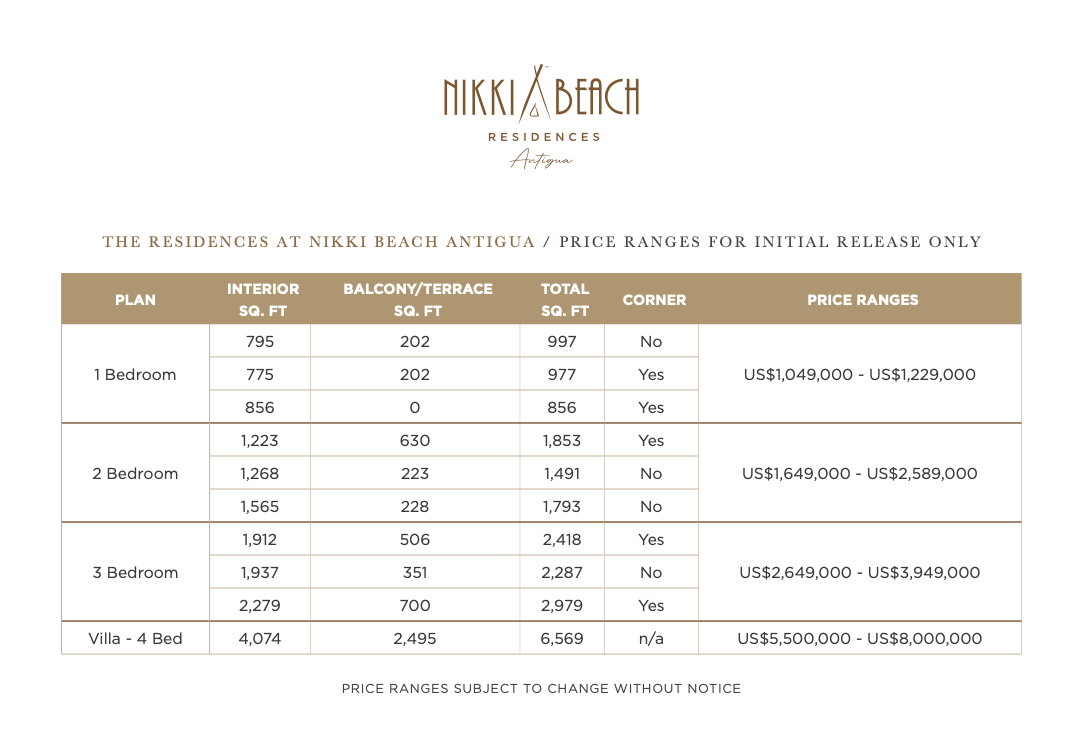 NIKKI BEACH
RESIDENCES
Antigua

THE RESIDENCES AT NIKKI BEACH ANTIGUA / PRICE RANGES FOR INITIAL RELEASE ONLY

| PLAN | INTERIOR SQ. FT | BALCONY/TERRACE SQ. FT | TOTAL SQ. FT | CORNER | PRICE RANGES |
|---|---|---|---|---|---|
| 1 Bedroom | 795 | 202 | 997 | No | US$1,049,000 - US$1,229,000 |
| | 775 | 202 | 977 | Yes | |
| | 856 | 0 | 856 | Yes | |
| 2 Bedroom | 1,223 | 630 | 1,853 | Yes | US$1,649,000 - US$2,589,000 |
| | 1,268 | 223 | 1,491 | No | |
| | 1,565 | 228 | 1,793 | No | |
| 3 Bedroom | 1,912 | 506 | 2,418 | Yes | US$2,649,000 - US$3,949,000 |
| | 1,937 | 351 | 2,287 | No | |
| | 2,279 | 700 | 2,979 | Yes | |
| Villa - 4 Bed | 4,074 | 2,495 | 6,569 | n/a | US$5,500,000 - US$8,000,000 |

PRICE RANGES SUBJECT TO CHANGE WITHOUT NOTICE